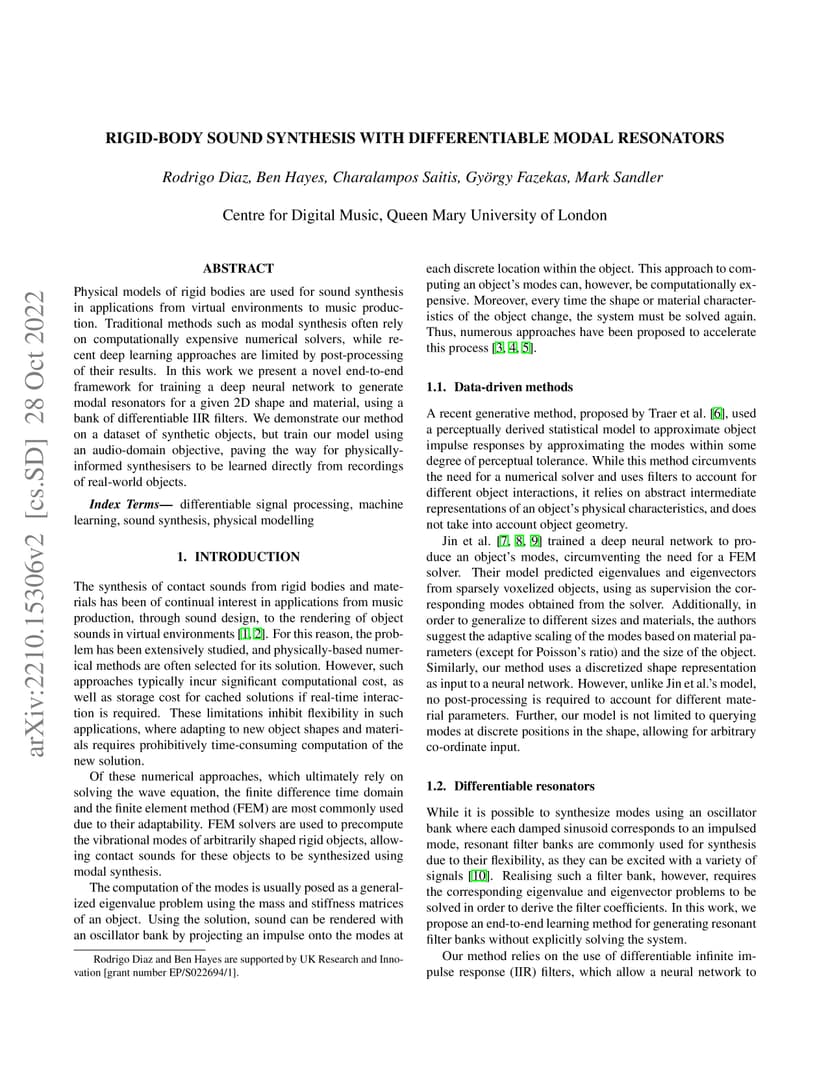 RIGID-BODY SOUND SYNTHESIS WITH DIFFERENTIABLE MODAL RESONATORS

Rodrigo Diaz, Ben Hayes, Charalampos Saitis, György Fazekas, Mark Sandler

Centre for Digital Music, Queen Mary University of London

arXiv:2210.15306v2 [cs.SD] 28 Oct 2022

ABSTRACT

Physical models of rigid bodies are used for sound synthesis in applications from virtual environments to music production. Traditional methods such as modal synthesis often rely on computationally expensive numerical solvers, while recent deep learning approaches are limited by post-processing of their results. In this work we present a novel end-to-end framework for training a deep neural network to generate modal resonators for a given 2D shape and material, using a bank of differentiable IIR filters. We demonstrate our method on a dataset of synthetic objects, but train our model using an audio-domain objective, paving the way for physically-informed synthesisers to be learned directly from recordings of real-world objects.

Index Terms— differentiable signal processing, machine learning, sound synthesis, physical modelling

1. INTRODUCTION

The synthesis of contact sounds from rigid bodies and materials has been of continual interest in applications from music production, through sound design, to the rendering of object sounds in virtual environments [1, 2]. For this reason, the problem has been extensively studied, and physically-based numerical methods are often selected for its solution. However, such approaches typically incur significant computational cost, as well as storage cost for cached solutions if real-time interaction is required. These limitations inhibit flexibility in such applications, where adapting to new object shapes and materials requires prohibitively time-consuming computation of the new solution.

Of these numerical approaches, which ultimately rely on solving the wave equation, the finite difference time domain and the finite element method (FEM) are most commonly used due to their adaptability. FEM solvers are used to precompute the vibrational modes of arbitrarily shaped rigid objects, allowing contact sounds for these objects to be synthesized using modal synthesis.

The computation of the modes is usually posed as a generalized eigenvalue problem using the mass and stiffness matrices of an object. Using the solution, sound can be rendered with an oscillator bank by projecting an impulse onto the modes at

Rodrigo Diaz and Ben Hayes are supported by UK Research and Innovation [grant number EP/S022694/1].

each discrete location within the object. This approach to computing an object's modes can, however, be computationally expensive. Moreover, every time the shape or material characteristics of the object change, the system must be solved again. Thus, numerous approaches have been proposed to accelerate this process [3, 4, 5].

1.1. Data-driven methods

A recent generative method, proposed by Traer et al. [6], used a perceptually derived statistical model to approximate object impulse responses by approximating the modes within some degree of perceptual tolerance. While this method circumvents the need for a numerical solver and uses filters to account for different object interactions, it relies on abstract intermediate representations of an object's physical characteristics, and does not take into account object geometry.

Jin et al. [7, 8, 9] trained a deep neural network to produce an object's modes, circumventing the need for a FEM solver. Their model predicted eigenvalues and eigenvectors from sparsely voxelized objects, using as supervision the corresponding modes obtained from the solver. Additionally, in order to generalize to different sizes and materials, the authors suggest the adaptive scaling of the modes based on material parameters (except for Poisson's ratio) and the size of the object. Similarly, our method uses a discretized shape representation as input to a neural network. However, unlike Jin et al.'s model, no post-processing is required to account for different material parameters. Further, our model is not limited to querying modes at discrete positions in the shape, allowing for arbitrary co-ordinate input.

1.2. Differentiable resonators

While it is possible to synthesize modes using an oscillator bank where each damped sinusoid corresponds to an impulsed mode, resonant filter banks are commonly used for synthesis due to their flexibility, as they can be excited with a variety of signals [10]. Realising such a filter bank, however, requires the corresponding eigenvalue and eigenvector problems to be solved in order to derive the filter coefficients. In this work, we propose an end-to-end learning method for generating resonant filter banks without explicitly solving the system.

Our method relies on the use of differentiable infinite impulse response (IIR) filters, which allow a neural network to